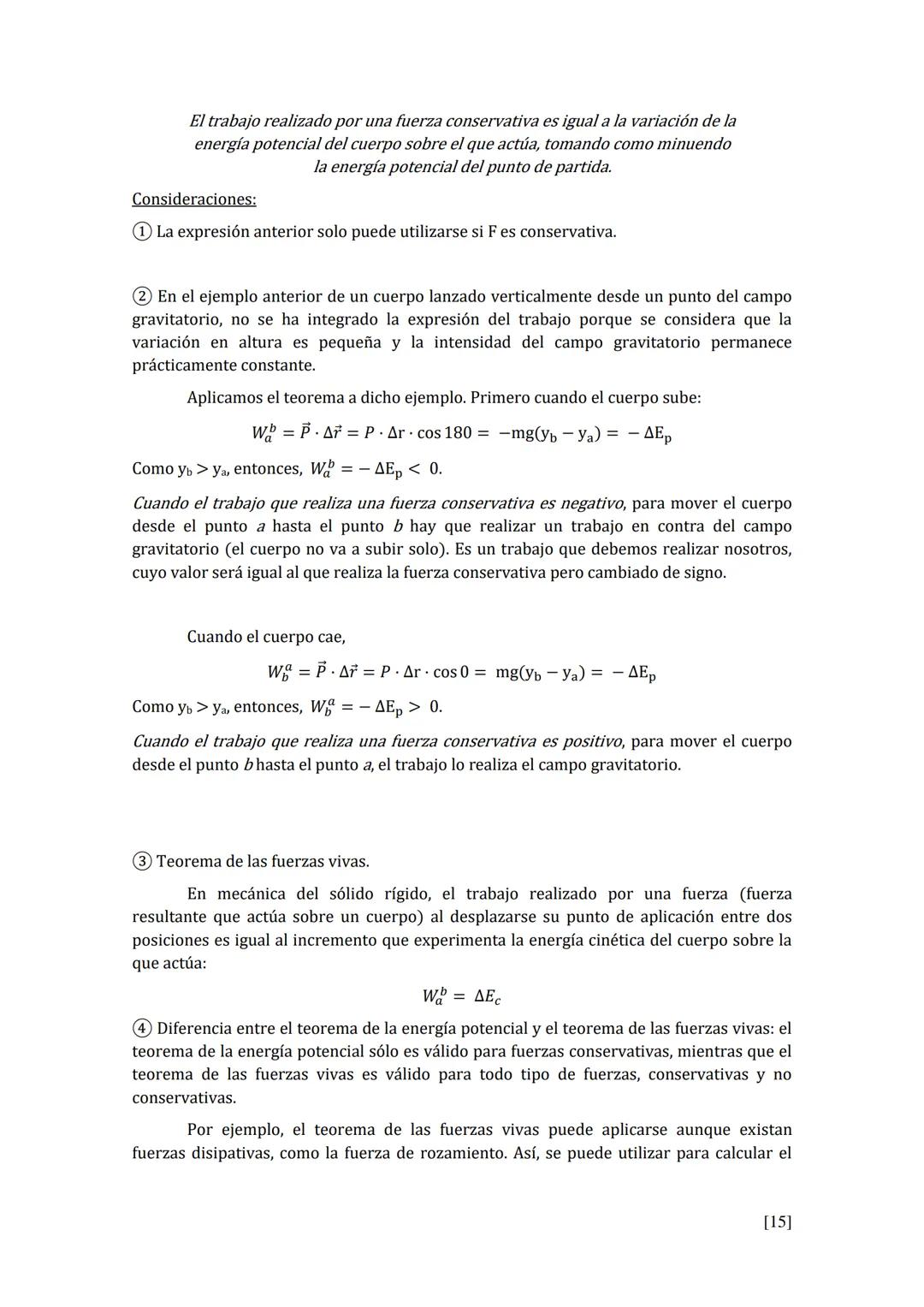 El trabajo realizado por una fuerza conservativa es igual a la variación de la energía potencial del cuerpo sobre el que actúa, tomando como minuendo la energía potencial del punto de partida.

Consideraciones:

① La expresión anterior solo puede utilizarse si F es conservativa.

② En el ejemplo anterior de un cuerpo lanzado verticalmente desde un punto del campo gravitatorio, no se ha integrado la expresión del trabajo porque se considera que la variación en altura es pequeña y la intensidad del campo gravitatorio permanece prácticamente constante.

Aplicamos el teorema a dicho ejemplo. Primero cuando el cuerpo sube:

$W_a^b = \vec{P} \cdot \Delta\vec{r} = P \cdot \Delta r \cdot \cos 180 = -mg(y_b - y_a) = -\Delta E_p$

Como $y_b > y_a$, entonces, $W_a^b = -\Delta E_p < 0$.

Cuando el trabajo que realiza una fuerza conservativa es negativo, para mover el cuerpo desde el punto a hasta el punto b hay que realizar un trabajo en contra del campo gravitatorio (el cuerpo no va a subir solo). Es un trabajo que debemos realizar nosotros, cuyo valor será igual al que realiza la fuerza conservativa pero cambiado de signo.

Cuando el cuerpo cae,

$W_b^a = \vec{P} \cdot \Delta\vec{r} = P \cdot \Delta r \cdot \cos 0 = mg(y_b - y_a) = -\Delta E_p$

Como $y_b > y_a$, entonces, $W_b^a = -\Delta E_p > 0$.

Cuando el trabajo que realiza una fuerza conservativa es positivo, para mover el cuerpo desde el punto b hasta el punto a, el trabajo lo realiza el campo gravitatorio.

③ Teorema de las fuerzas vivas.

En mecánica del sólido rígido, el trabajo realizado por una fuerza (fuerza resultante que actúa sobre un cuerpo) al desplazarse su punto de aplicación entre dos posiciones es igual al incremento que experimenta la energía cinética del cuerpo sobre la que actúa:

$W_a^b = \Delta E_c$

④ Diferencia entre el teorema de la energía potencial y el teorema de las fuerzas vivas: el teorema de la energía potencial sólo es válido para fuerzas conservativas, mientras que el teorema de las fuerzas vivas es válido para todo tipo de fuerzas, conservativas y no conservativas.

Por ejemplo, el teorema de las fuerzas vivas puede aplicarse aunque existan fuerzas disipativas, como la fuerza de rozamiento. Así, se puede utilizar para calcular el

[15]